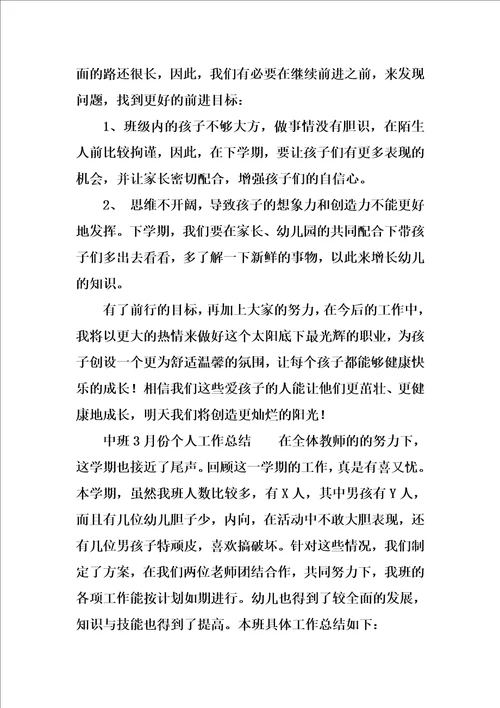 面的路还很长，因此，我们有必要在继续前进之前，来发现问题，找到更好的前进目标：

1、班级内的孩子不够大方，做事情没有胆识，在陌生人前比较拘谨，因此，在下学期，要让孩子们有更多表现的机会，并让家长密切配合，增强孩子们的自信心。

2、 思维不开阔，导致孩子的想象力和创造力不能更好地发挥。下学期，我们要在家长、幼儿园的共同配合下带孩子们多出去看看，多了解一下新鲜的事物，以此来增长幼儿的知识。

有了前行的目标，再加上大家的努力，在今后的工作中，我将以更大的热情来做好这个太阳底下最光辉的职业，为孩子创设一个更为舒适温馨的氛围，让每个孩子都能够健康快乐的成长！相信我们这些爱孩子的人能让他们更茁壮、更健康地成长，明天我们将创造更灿烂的阳光！

中班3月份个人工作总结　　在全体教师的的努力下，这学期也接近了尾声。回顾这一学期的工作，真是有喜又忧。本学期，虽然我班人数比较多，有X人，其中男孩有Y人，而且有几位幼儿胆子少，内向，在活动中不敢大胆表现，还有几位男孩子特顽皮，喜欢搞破坏。针对这些情况，我们制定了方案，在我们两位老师团结合作，共同努力下，我班的各项工作能按计划如期进行。幼儿也得到了较全面的发展，知识与技能也得到了提高。本班具体工作总结如下：